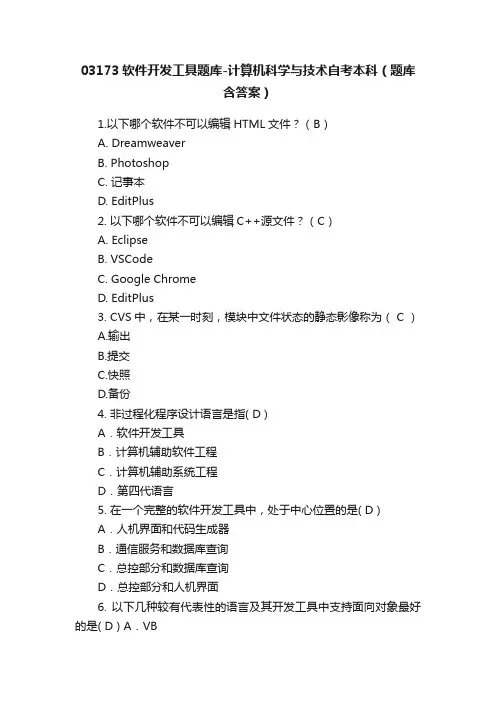 03173 软件开发工具题库-计算机科学与技术自考本科（题库含答案）

1.以下哪个软件不可以编辑 HTML 文件？（ B ）
A. Dreamweaver
B. Photoshop
C. 记事本
D. EditPlus
2. 以下哪个软件不可以编辑 C++源文件？（ C ）
A. Eclipse
B. VSCode
C. Google Chrome
D. EditPlus
3. CVS 中，在某一时刻，模块中文件状态的静态影像称为（ C ）
A.输出
B.提交
C.快照
D.备份
4. 非过程化程序设计语言是指( D )
A．软件开发工具
B．计算机辅助软件工程
C．计算机辅助系统工程
D．第四代语言
5. 在一个完整的软件开发工具中，处于中心位置的是( D )
A．人机界面和代码生成器
B．通信服务和数据库查询
C．总控部分和数据库查询
D．总控部分和人机界面
6. 以下几种较有代表性的语言及其开发工具中支持面向对象最好的是( D ) A．VB